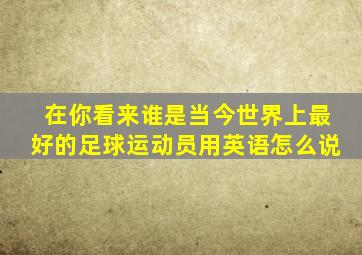 在你看来谁是当今世界上最好的足球运动员用英语怎么说